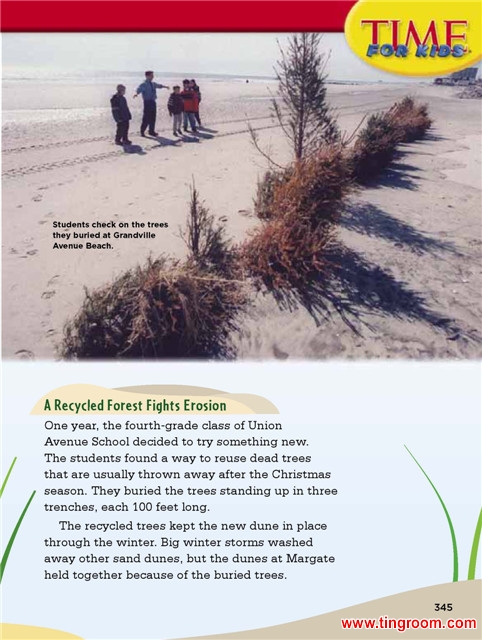 TIME FOR KIDS

Students check on the trees they buried at Grandville Avenue Beach.

A Recycled Forest Fights Erosion

One year, the fourth-grade class of Union Avenue School decided to try something new. The students found a way to reuse dead trees that are usually thrown away after the Christmas season. They buried the trees standing up in three trenches, each 100 feet long.

The recycled trees kept the new dune in place through the winter. Big winter storms washed away other sand dunes, but the dunes at Margate held together because of the buried trees.

345

www.tingroom.com